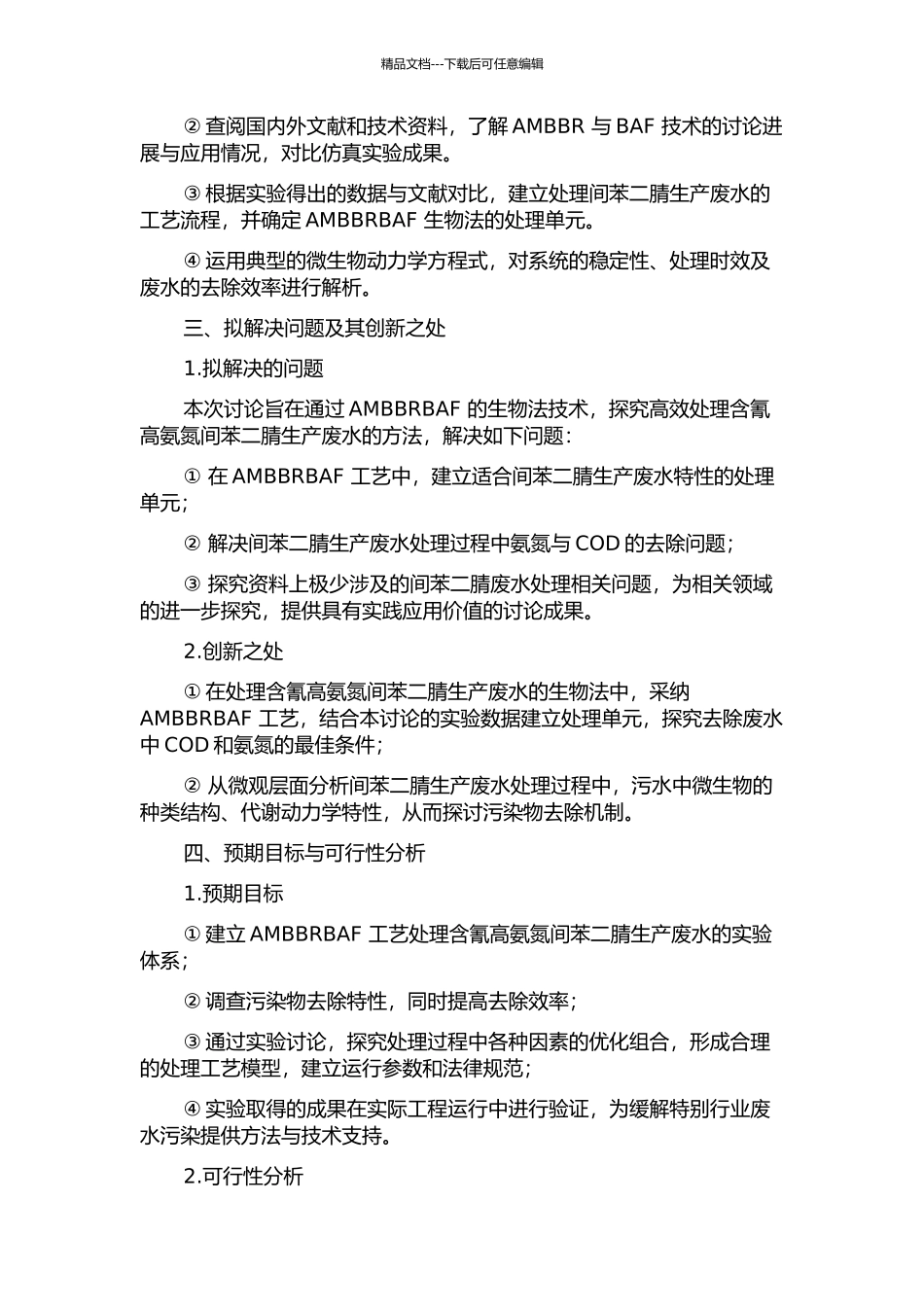 精品文档---下载后可任意编辑

② 查阅国内外文献和技术资料，了解 AMBBR 与 BAF 技术的讨论进展与应用情况，对比仿真实验成果。

③ 根据实验得出的数据与文献对比，建立处理间苯二腈生产废水的工艺流程，并确定 AMBBRBAF 生物法的处理单元。

④ 运用典型的微生物动力学方程式，对系统的稳定性、处理时效及废水的去除效率进行解析。

三、拟解决问题及其创新之处

1.拟解决的问题

本次讨论旨在通过 AMBBRBAF 的生物法技术，探究高效处理含氰高氨氮间苯二腈生产废水的方法，解决如下问题：

① 在 AMBBRBAF 工艺中，建立适合间苯二腈生产废水特性的处理单元；

② 解决间苯二腈生产废水处理过程中氨氮与 COD 的去除问题；

③ 探究资料上极少涉及的间苯二腈废水处理相关问题，为相关领域的进一步探究，提供具有实践应用价值的讨论成果。

2.创新之处

① 在处理含氰高氨氮间苯二腈生产废水的生物法中，采纳 AMBBRBAF 工艺，结合本讨论的实验数据建立处理单元，探究去除废水中 COD 和氨氮的最佳条件；

② 从微观层面分析间苯二腈生产废水处理过程中，污水中微生物的种类结构、代谢动力学特性，从而探讨污染物去除机制。

四、预期目标与可行性分析

1.预期目标

① 建立 AMBBRBAF 工艺处理含氰高氨氮间苯二腈生产废水的实验体系；

② 调查污染物去除特性，同时提高去除效率；

③ 通过实验讨论，探究处理过程中各种因素的优化组合，形成合理的处理工艺模型，建立运行参数和法律规范；

④ 实验取得的成果在实际工程运行中进行验证，为缓解特别行业废水污染提供方法与技术支持。

2.可行性分析